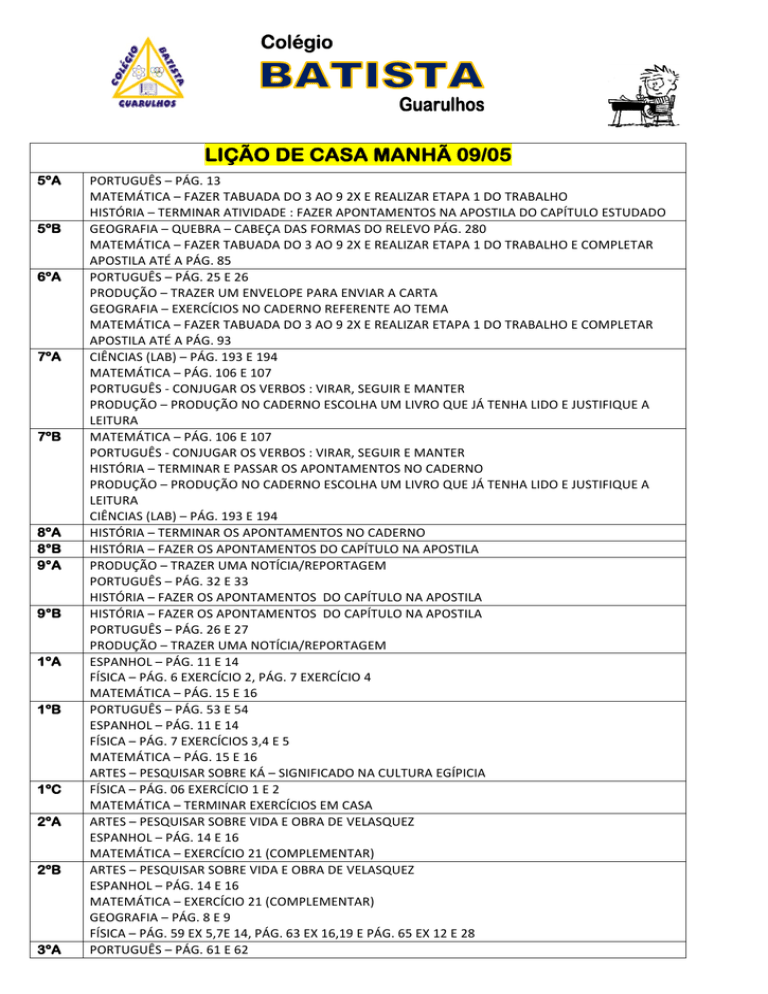 COLÉGIO BATISTA GUARULHOS

Colégio
BATISTA
Guarulhos

| LIÇÃO DE CASA MANHÃ 09/05 | |
|---|---|
| 5ºA | PORTUGUÊS – PÁG. 13<br>MATEMÁTICA – FAZER TABUADA DO 3 AO 9 2X E REALIZAR ETAPA 1 DO TRABALHO<br>HISTÓRIA – TERMINAR ATIVIDADE : FAZER APONTAMENTOS NA APOSTILA DO CAPÍTULO ESTUDADO |
| 5ºB | GEOGRAFIA – QUEBRA – CABEÇA DAS FORMAS DO RELEVO PÁG. 280<br>MATEMÁTICA – FAZER TABUADA DO 3 AO 9 2X E REALIZAR ETAPA 1 DO TRABALHO E COMPLETAR APOSTILA ATÉ A PÁG. 85 |
| 6ºA | PORTUGUÊS – PÁG. 25 E 26<br>PRODUÇÃO – TRAZER UM ENVELOPE PARA ENVIAR A CARTA<br>GEOGRAFIA – EXERCÍCIOS NO CADERNO REFERENTE AO TEMA<br>MATEMÁTICA – FAZER TABUADA DO 3 AO 9 2X E REALIZAR ETAPA 1 DO TRABALHO E COMPLETAR APOSTILA ATÉ A PÁG. 93 |
| 7ºA | CIÊNCIAS (LAB) – PÁG. 193 E 194<br>MATEMÁTICA – PÁG. 106 E 107<br>PORTUGUÊS - CONJUGAR OS VERBOS : VIRAR, SEGUIR E MANTER<br>PRODUÇÃO – PRODUÇÃO NO CADERNO ESCOLHA UM LIVRO QUE JÁ TENHA LIDO E JUSTIFIQUE A LEITURA |
| 7ºB | MATEMÁTICA – PÁG. 106 E 107<br>PORTUGUÊS - CONJUGAR OS VERBOS : VIRAR, SEGUIR E MANTER<br>HISTÓRIA – TERMINAR E PASSAR OS APONTAMENTOS NO CADERNO<br>PRODUÇÃO – PRODUÇÃO NO CADERNO ESCOLHA UM LIVRO QUE JÁ TENHA LIDO E JUSTIFIQUE A LEITURA<br>CIÊNCIAS (LAB) – PÁG. 193 E 194 |
| 8ºA | HISTÓRIA – TERMINAR OS APONTAMENTOS NO CADERNO |
| 8ºB | HISTÓRIA – FAZER OS APONTAMENTOS DO CAPÍTULO NA APOSTILA |
| 9ºA | PRODUÇÃO – TRAZER UMA NOTÍCIA/REPORTAGEM<br>PORTUGUÊS – PÁG. 32 E 33<br>HISTÓRIA – FAZER OS APONTAMENTOS DO CAPÍTULO NA APOSTILA |
| 9ºB | HISTÓRIA – FAZER OS APONTAMENTOS DO CAPÍTULO NA APOSTILA<br>PORTUGUÊS – PÁG. 26 E 27<br>PRODUÇÃO – TRAZER UMA NOTÍCIA/REPORTAGEM |
| 1ºA | ESPANHOL – PÁG. 11 E 14<br>FÍSICA – PÁG. 6 EXERCÍCIO 2, PÁG. 7 EXERCÍCIO 4<br>MATEMÁTICA – PÁG. 15 E 16 |
| 1ºB | PORTUGUÊS – PÁG. 53 E 54<br>ESPANHOL – PÁG. 11 E 14<br>FÍSICA – PÁG. 7 EXERCÍCIOS 3,4 E 5<br>MATEMÁTICA – PÁG. 15 E 16<br>ARTES – PESQUISAR SOBRE KÁ – SIGNIFICADO NA CULTURA EGÍPICIA |
| 1ºC | FÍSICA – PÁG. 06 EXERCÍCIO 1 E 2<br>MATEMÁTICA – TERMINAR EXERCÍCIOS EM CASA |
| 2ºA | ARTES – PESQUISAR SOBRE VIDA E OBRA DE VELASQUEZ<br>ESPANHOL – PÁG. 14 E 16<br>MATEMÁTICA – EXERCÍCIO 21 (COMPLEMENTAR) |
| 2ºB | ARTES – PESQUISAR SOBRE VIDA E OBRA DE VELASQUEZ<br>ESPANHOL – PÁG. 14 E 16<br>MATEMÁTICA – EXERCÍCIO 21 (COMPLEMENTAR)<br>GEOGRAFIA – PÁG. 8 E 9<br>FÍSICA – PÁG. 59 EX 5,7E 14, PÁG. 63 EX 16,19 E PÁG. 65 EX 12 E 28 |
| 3ºA | PORTUGUÊS – PÁG. 61 E 62 |